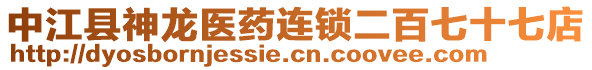 中江县神龙医药连锁二百七十七店
http://dyosbornjessie.cn.coovee.com